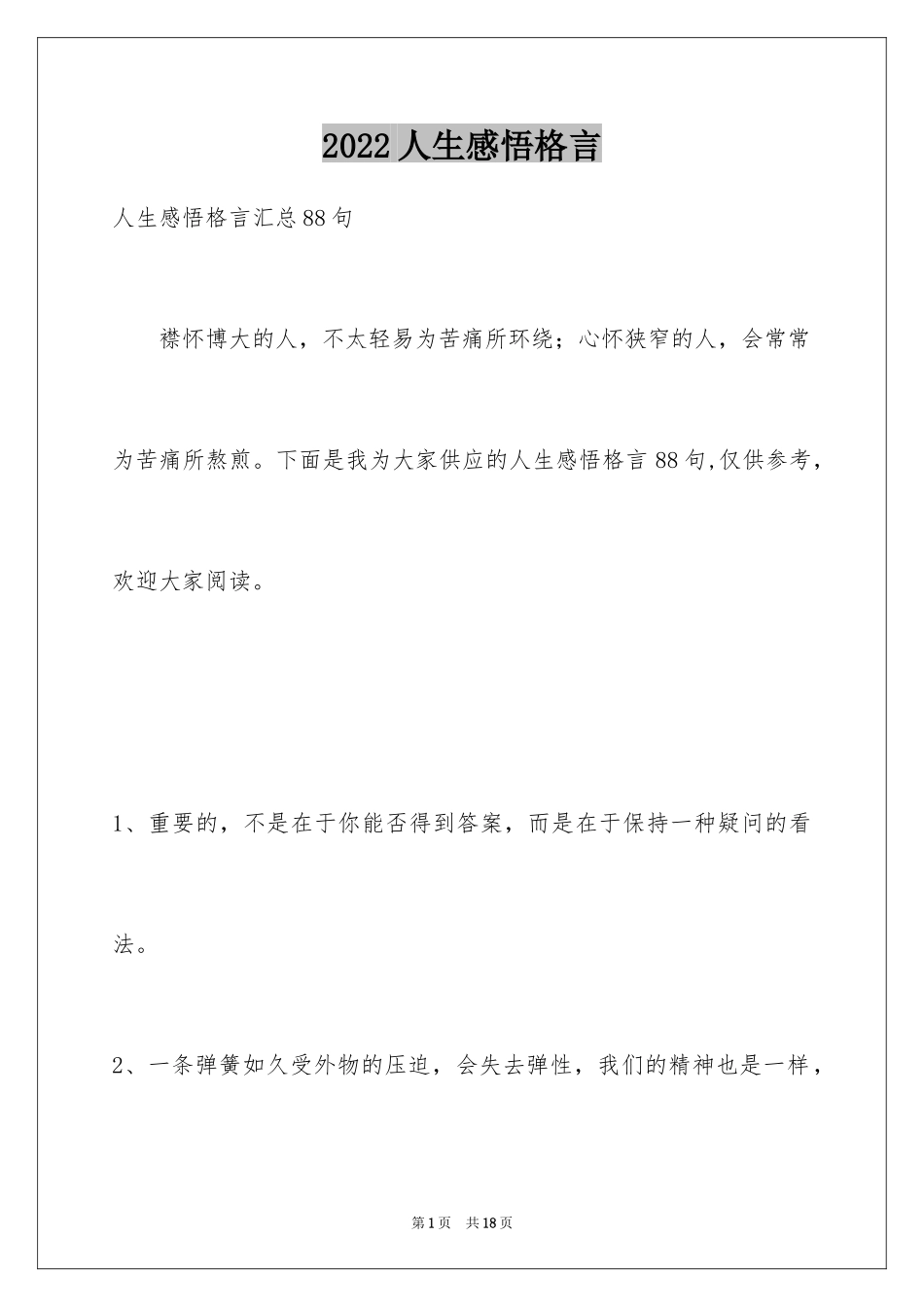 2022人生感悟格言

人生感悟格言汇总88句

襟怀博大的人，不太轻易为苦痛所环绕；心怀狭窄的人，会常常为苦痛所熬煎。下面是我为大家供应的人生感悟格言88句,仅供参考，欢迎大家阅读。

1、重要的，不是在于你能否得到答案，而是在于保持一种疑问的看法。

2、一条弹簧如久受外物的压迫，会失去弹性，我们的精神也是一样，

第1页 共18页